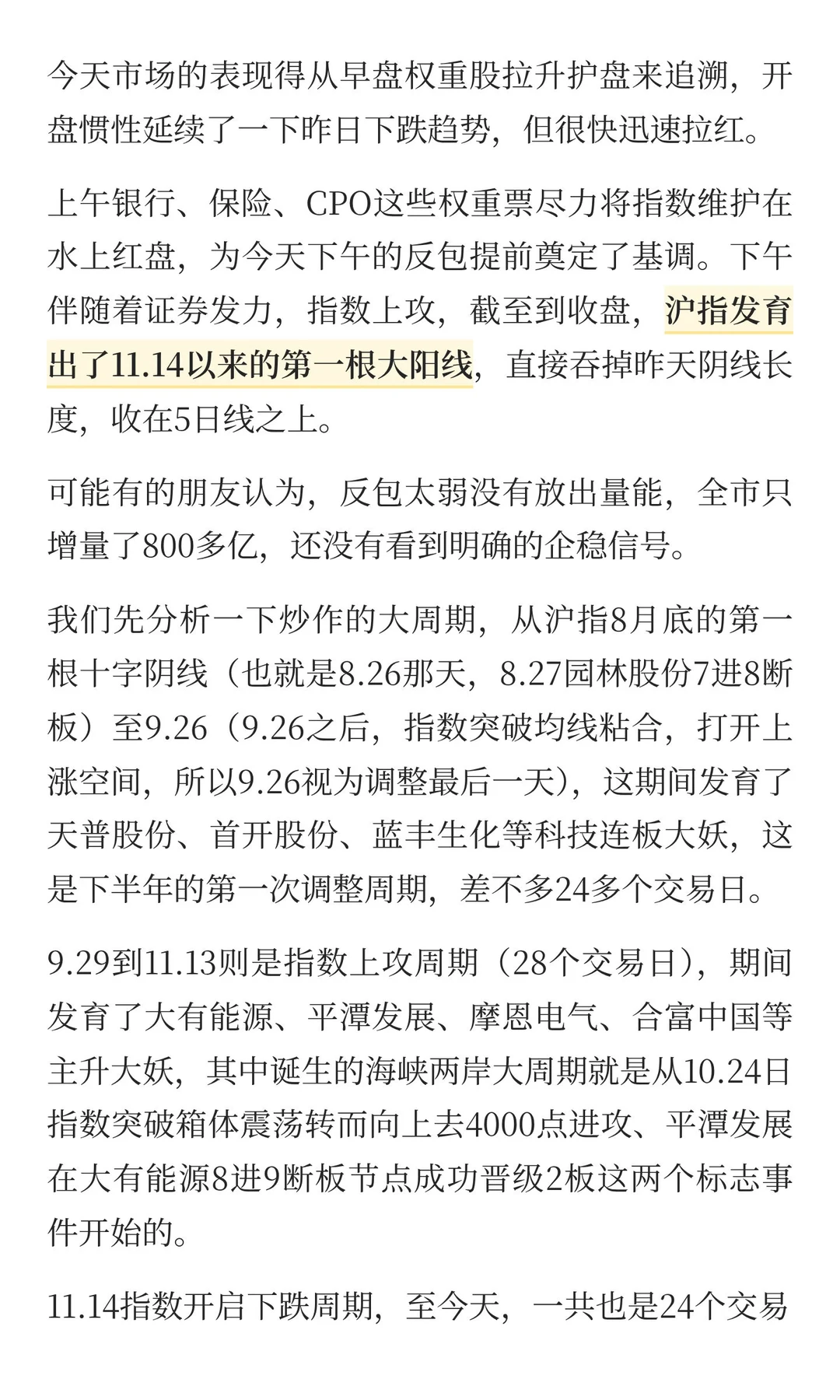 今天市场的表现得从早盘权重股拉升护盘来追溯，开盘惯性延续了一下昨日下跌趋势，但很快迅速拉红。

上午银行、保险、CPO这些权重票尽力将指数维护在水上红盘，为今天下午的反包提前奠定了基调。下午伴随着证券发力，指数上攻，截至到收盘，沪指发育出了11.14以来的第一根大阳线，直接吞掉昨天阴线长度，收在5日线之上。

可能有的朋友认为，反包太弱没有放出量能，全市只增量了800多亿，还没有看到明确的企稳信号。

我们先分析一下炒作的大周期，从沪指8月底的第一根十字阴线（也就是8.26那天，8.27园林股份7进8断板）至9.26（9.26之后，指数突破均线粘合，打开上涨空间，所以9.26视为调整最后一天），这期间发育了天普股份、首开股份、蓝丰生化等科技连板大妖，这是下半年的第一次调整周期，差不多24多个交易日。

9.29到11.13则是指数上攻周期（28个交易日），期间发育了大有能源、平潭发展、摩恩电气、合富中国等主升大妖，其中诞生的海峡两岸大周期就是从10.24日指数突破箱体震荡转而向上去4000点进攻、平潭发展在大有能源8进9断板节点成功晋级2板这两个标志事件开始的。

11.14指数开启下跌周期，至今天，一共也是24个交易